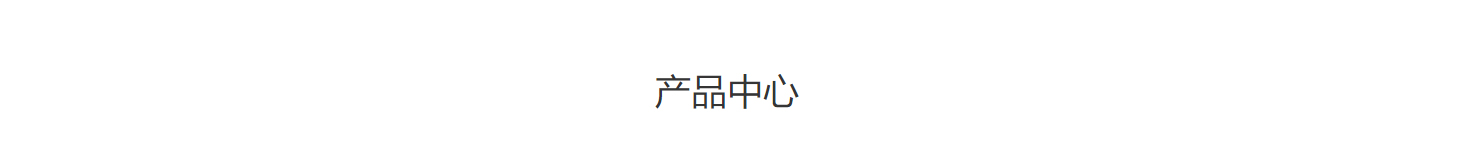 产品中心